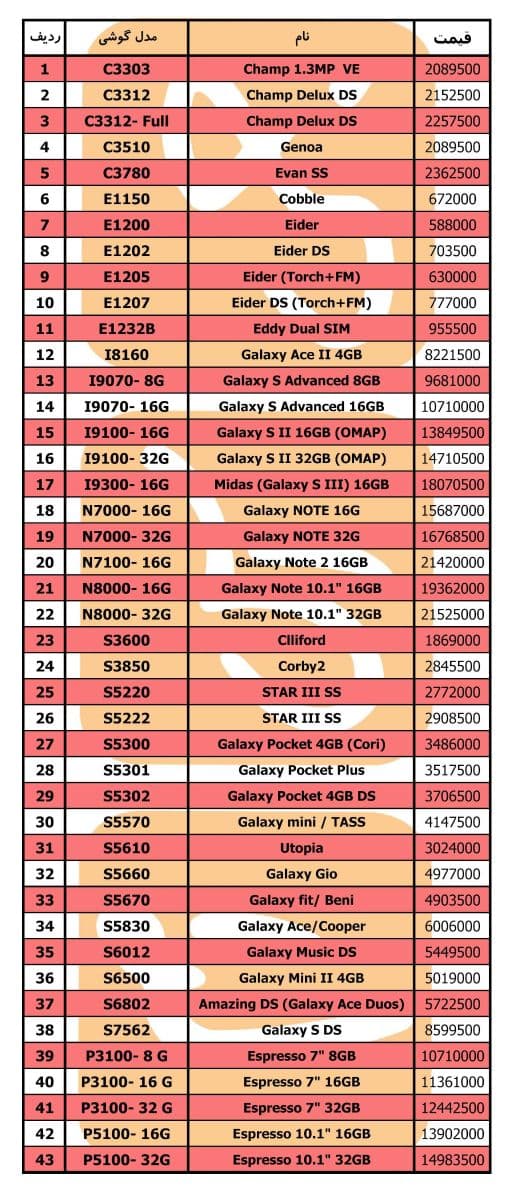 | ردیف | مدل گوشی | نام | قیمت |
|---|---|---|---|
| 1 | C3303 | Champ 1.3MP VE | 2089500 |
| 2 | C3312 | Champ Delux DS | 2152500 |
| 3 | C3312- Full | Champ Delux DS | 2257500 |
| 4 | C3510 | Genoa | 2089500 |
| 5 | C3780 | Evan SS | 2362500 |
| 6 | E1150 | Cobble | 672000 |
| 7 | E1200 | Eider | 588000 |
| 8 | E1202 | Eider DS | 703500 |
| 9 | E1205 | Eider (Torch+FM) | 630000 |
| 10 | E1207 | Eider DS (Torch+FM) | 777000 |
| 11 | E1232B | Eddy Dual SIM | 955500 |
| 12 | I8160 | Galaxy Ace II 4GB | 8221500 |
| 13 | I9070- 8G | Galaxy S Advanced 8GB | 9681000 |
| 14 | I9070- 16G | Galaxy S Advanced 16GB | 10710000 |
| 15 | I9100- 16G | Galaxy S II 16GB (OMAP) | 13849500 |
| 16 | I9100- 32G | Galaxy S II 32GB (OMAP) | 14710500 |
| 17 | I9300- 16G | Midas (Galaxy S III) 16GB | 18070500 |
| 18 | N7000- 16G | Galaxy NOTE 16G | 15687000 |
| 19 | N7000- 32G | Galaxy NOTE 32G | 16768500 |
| 20 | N7100- 16G | Galaxy Note 2 16GB | 21420000 |
| 21 | N8000- 16G | Galaxy Note 10.1" 16GB | 19362000 |
| 22 | N8000- 32G | Galaxy Note 10.1" 32GB | 21525000 |
| 23 | S3600 | Clliford | 1869000 |
| 24 | S3850 | Corby2 | 2845500 |
| 25 | S5220 | STAR III SS | 2772000 |
| 26 | S5222 | STAR III SS | 2908500 |
| 27 | S5300 | Galaxy Pocket 4GB (Cori) | 3486000 |
| 28 | S5301 | Galaxy Pocket Plus | 3517500 |
| 29 | S5302 | Galaxy Pocket 4GB DS | 3706500 |
| 30 | S5570 | Galaxy mini / TASS | 4147500 |
| 31 | S5610 | Utopia | 3024000 |
| 32 | S5660 | Galaxy Gio | 4977000 |
| 33 | S5670 | Galaxy fit/ Beni | 4903500 |
| 34 | S5830 | Galaxy Ace/Cooper | 6006000 |
| 35 | S6012 | Galaxy Music DS | 5449500 |
| 36 | S6500 | Galaxy Mini II 4GB | 5019000 |
| 37 | S6802 | Amazing DS (Galaxy Ace Duos) | 5722500 |
| 38 | S7562 | Galaxy S DS | 8599500 |
| 39 | P3100- 8 G | Espresso 7" 8GB | 10710000 |
| 40 | P3100- 16 G | Espresso 7" 16GB | 11361000 |
| 41 | P3100- 32 G | Espresso 7" 32GB | 12442500 |
| 42 | P5100- 16G | Espresso 10.1" 16GB | 13902000 |
| 43 | P5100- 32G | Espresso 10.1" 32GB | 14983500 |